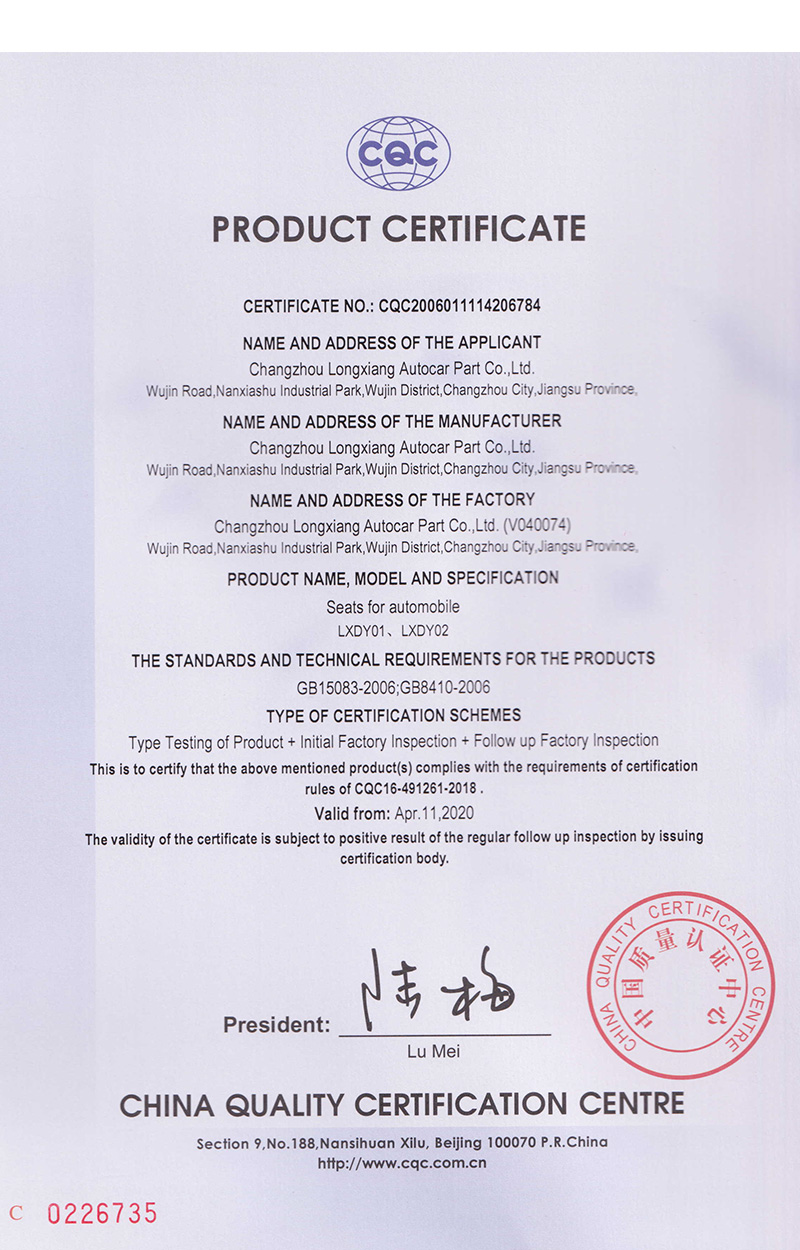 CQC

PRODUCT CERTIFICATE

CERTIFICATE NO.: CQC2006011114206784

NAME AND ADDRESS OF THE APPLICANT
Changzhou Longxiang Autocar Part Co.,Ltd.
Wujin Road,Nanxiashu Industrial Park,Wujin District,Changzhou City,Jiangsu Province,

NAME AND ADDRESS OF THE MANUFACTURER
Changzhou Longxiang Autocar Part Co.,Ltd.
Wujin Road,Nanxiashu Industrial Park,Wujin District,Changzhou City,Jiangsu Province,

NAME AND ADDRESS OF THE FACTORY
Changzhou Longxiang Autocar Part Co.,Ltd. (V040074)
Wujin Road,Nanxiashu Industrial Park,Wujin District,Changzhou City,Jiangsu Province,

PRODUCT NAME, MODEL AND SPECIFICATION
Seats for automobile
LXDY01、LXDY02

THE STANDARDS AND TECHNICAL REQUIREMENTS FOR THE PRODUCTS
GB15083-2006;GB8410-2006

TYPE OF CERTIFICATION SCHEMES
Type Testing of Product + Initial Factory Inspection + Follow up Factory Inspection

This is to certify that the above mentioned product(s) complies with the requirements of certification rules of CQC16-491261-2018 .

Valid from: Apr.11,2020

The validity of the certificate is subject to positive result of the regular follow up inspection by issuing certification body.

President: 陆梅
Lu Mei

CHINA QUALITY CERTIFICATION CENTRE 中国质量认证中心

CHINA QUALITY CERTIFICATION CENTRE

Section 9,No.188,Nansihuan Xilu, Beijing 100070 P.R.China
http://www.cqc.com.cn

C 0226735